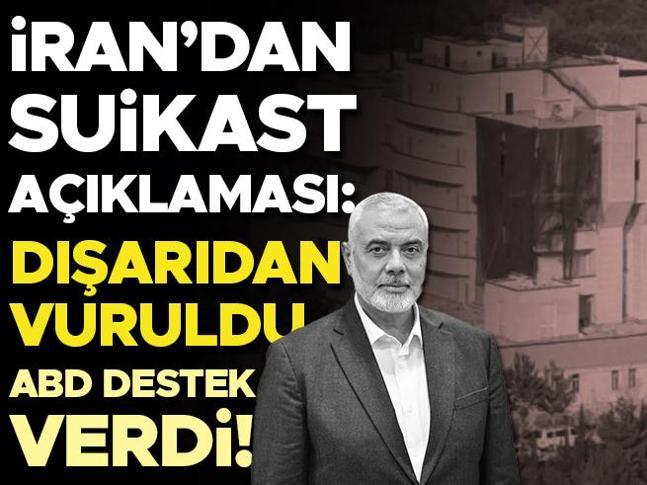 İRAN'DAN SUİKAST AÇIKLAMASI: DIŞARIDAN VURULDU ABD DESTEK VERDİ!